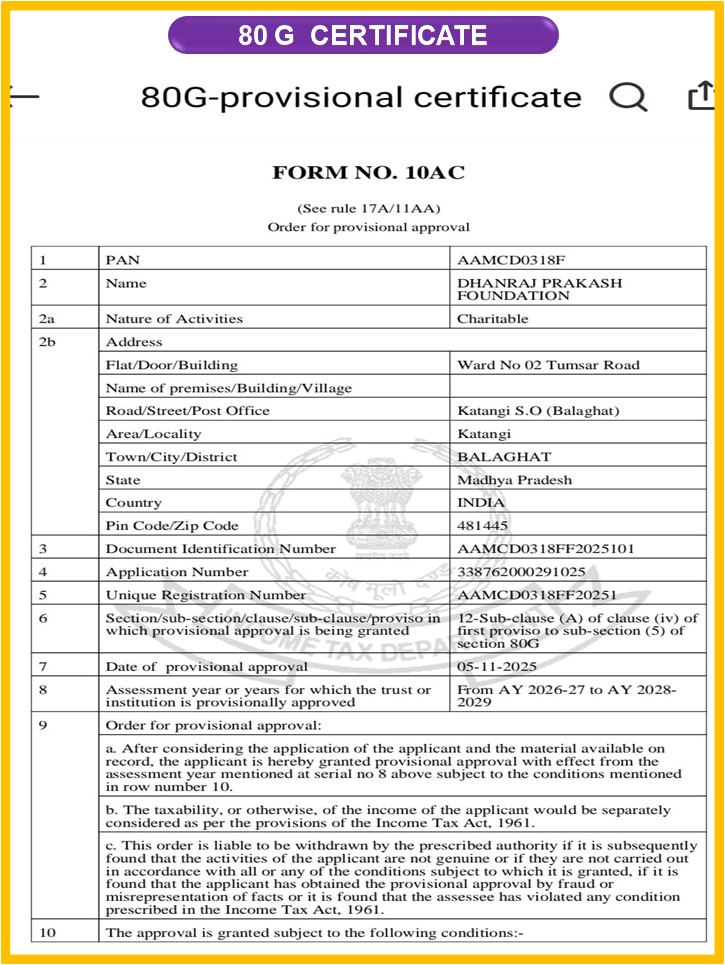 80 G CERTIFICATE

80G-provisional certificate

FORM NO. 10AC

(See rule 17A/11AA)
Order for provisional approval

| 1 | PAN | AAMCD0318F |
|---|---|---|
| 2 | Name | DHANRAJ PRAKASH FOUNDATION |
| 2a | Nature of Activities | Charitable |
| 2b | Address | |
| | Flat/Door/Building | Ward No 02 Tumsar Road |
| | Name of premises/Building/Village | |
| | Road/Street/Post Office | Katangi S.O (Balaghat) |
| | Area/Locality | Katangi |
| | Town/City/District | BALAGHAT |
| | State | Madhya Pradesh |
| | Country | INDIA |
| | Pin Code/Zip Code | 481445 |
| 3 | Document Identification Number | AAMCD0318FF2025101 |
| 4 | Application Number | 338762000291025 |
| 5 | Unique Registration Number | AAMCD0318FF20251 |
| 6 | Section/sub-section/clause/sub-clause/proviso in which provisional approval is being granted | 12-Sub-clause (A) of clause (iv) of first proviso to sub-section (5) of section 80G |
| 7 | Date of provisional approval | 05-11-2025 |
| 8 | Assessment year or years for which the trust or institution is provisionally approved | From AY 2026-27 to AY 2028-2029 |
| 9 | Order for provisional approval: | |
| | a. After considering the application of the applicant and the material available on record, the applicant is hereby granted provisional approval with effect from the assessment year mentioned at serial no 8 above subject to the conditions mentioned in row number 10. | |
| | b. The taxability, or otherwise, of the income of the applicant would be separately considered as per the provisions of the Income Tax Act, 1961. | |
| | c. This order is liable to be withdrawn by the prescribed authority if it is subsequently found that the activities of the applicant are not genuine or if they are not carried out in accordance with all or any of the conditions subject to which it is granted, if it is found that the applicant has obtained the provisional approval by fraud or misrepresentation of facts or it is found that the assessee has violated any condition prescribed in the Income Tax Act, 1961. | |
| 10 | The approval is granted subject to the following conditions:- | |

INCOME TAX DEPA